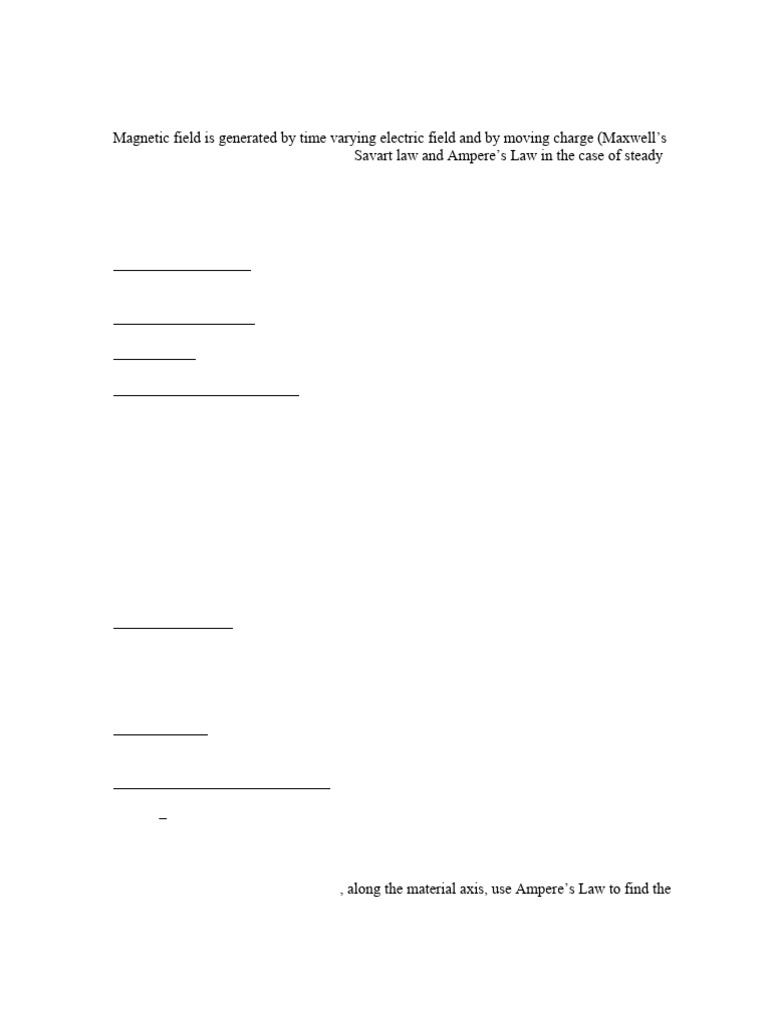 Magnetic field is generated by time varying electric field and by moving charge (Maxwell's
Savart law and Ampere's Law in the case of steady

, along the material axis, use Ampere's Law to find the